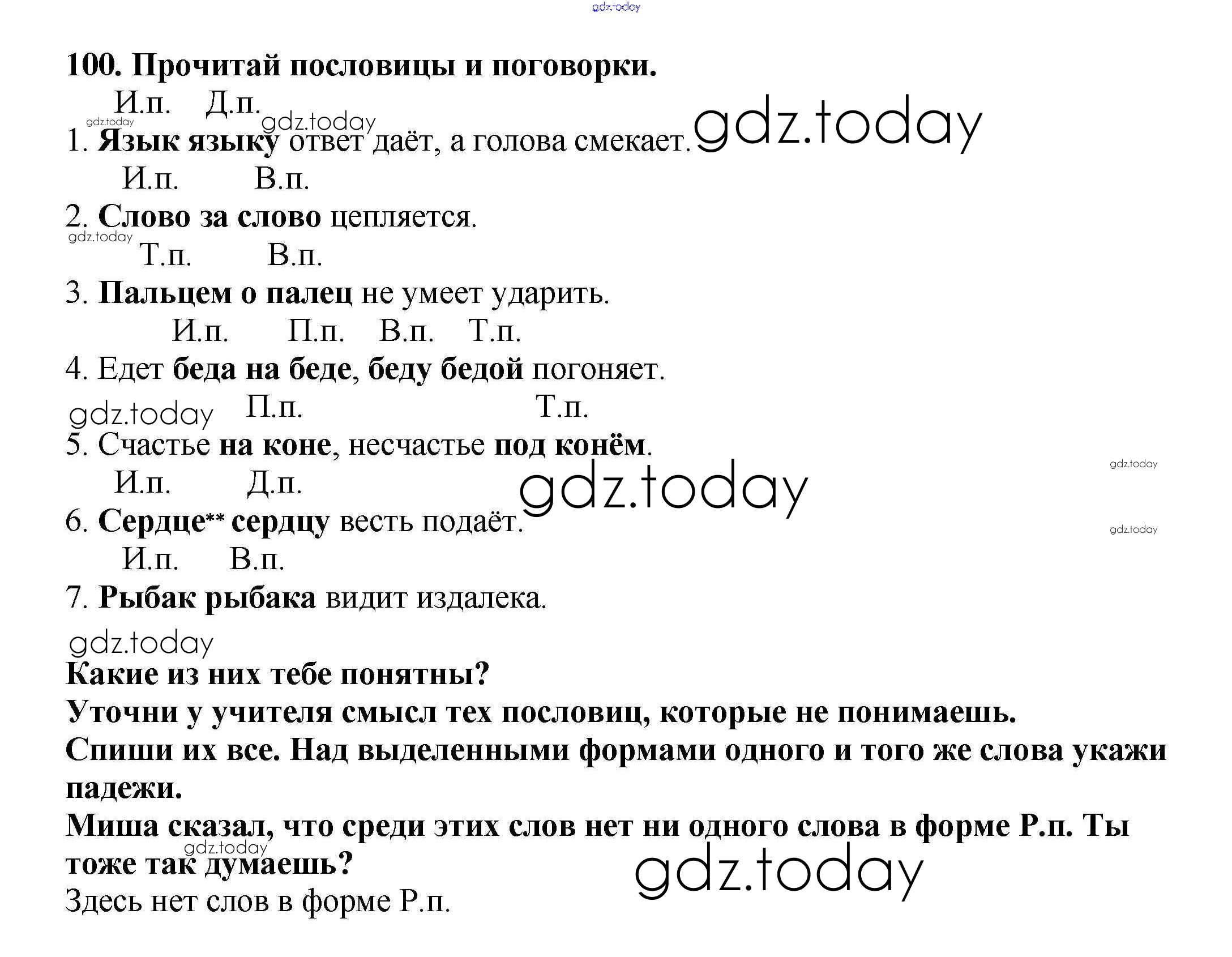 gdz.today

100. Прочитай пословицы и поговорки.

И.п. Д.п.
gdz.today gdz.today
1. Язык языку ответ даёт, а голова смекает. gdz.today

И.п. В.п.
2. Слово за слово цепляется.
gdz.today
Т.п. В.п.
3. Пальцем о палец не умеет ударить.

И.п. П.п. В.п. Т.п.
4. Едет беда на беде, беду бедой погоняет.

gdz.today П.п. Т.п.
5. Счастье на коне, несчастье под конём.
gdz.today
И.п. Д.п.
gdz.today
6. Сердце** сердцу весть подаёт.
gdz.today
И.п. В.п.
7. Рыбак рыбака видит издалека.

gdz.today
Какие из них тебе понятны?
Уточни у учителя смысл тех пословиц, которые не понимаешь.
Спиши их все. Над выделенными формами одного и того же слова укажи падежи.
Миша сказал, что среди этих слов нет ни одного слова в форме Р.п. Ты тоже так думаешь?
gdz.today gdz.today
Здесь нет слов в форме Р.п.